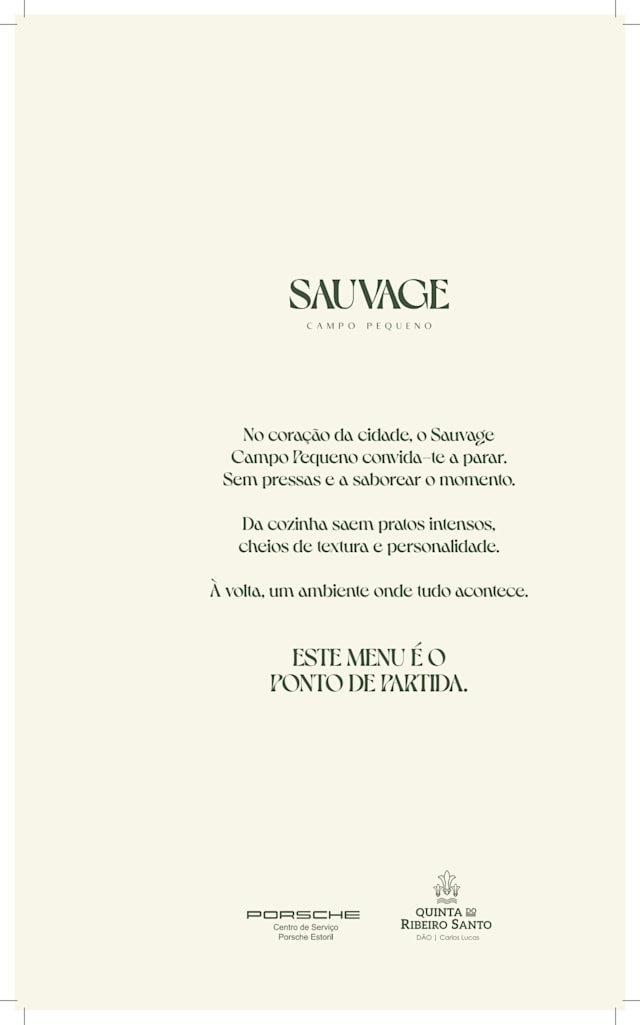 SAUVAGE
CAMPO PEQUENO

No coração da cidade, o Sauvage Campo Pequeno convida-te a parar. Sem pressas e a saborear o momento.

Da cozinha saem pratos intensos, cheios de textura e personalidade.

À volta, um ambiente onde tudo acontece.

ESTE MENU É O PONTO DE PARTIDA.

PORSCHE
Centro de Serviço
Porsche Estoril

QUINTA DO RIBEIRO SANTO
DÃO | Carlos Lucas